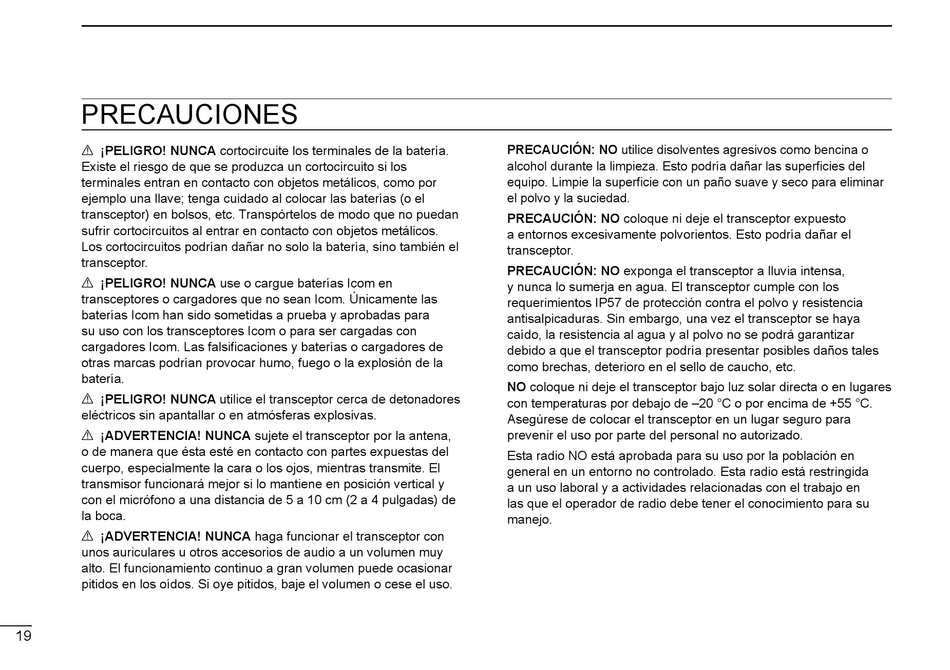 PRECAUCIONES

⚠ ¡PELIGRO! NUNCA cortocircuite los terminales de la batería. Existe el riesgo de que se produzca un cortocircuito si los terminales entran en contacto con objetos metálicos, como por ejemplo una llave; tenga cuidado al colocar las baterías (o el transceptor) en bolsos, etc. Transpórtelos de modo que no puedan sufrir cortocircuitos al entrar en contacto con objetos metálicos. Los cortocircuitos podrían dañar no solo la batería, sino también el transceptor.

⚠ ¡PELIGRO! NUNCA use o cargue baterías Icom en transceptores o cargadores que no sean Icom. Únicamente las baterías Icom han sido sometidas a prueba y aprobadas para su uso con los transceptores Icom o para ser cargadas con cargadores Icom. Las falsificaciones y baterías o cargadores de otras marcas podrían provocar humo, fuego o la explosión de la batería.

⚠ ¡PELIGRO! NUNCA utilice el transceptor cerca de detonadores eléctricos sin apantallar o en atmósferas explosivas.

⚠ ¡ADVERTENCIA! NUNCA sujete el transceptor por la antena, o de manera que ésta esté en contacto con partes expuestas del cuerpo, especialmente la cara o los ojos, mientras transmite. El transmisor funcionará mejor si lo mantiene en posición vertical y con el micrófono a una distancia de 5 a 10 cm (2 a 4 pulgadas) de la boca.

⚠ ¡ADVERTENCIA! NUNCA haga funcionar el transceptor con unos auriculares u otros accesorios de audio a un volumen muy alto. El funcionamiento continuo a gran volumen puede ocasionar pitidos en los oídos. Si oye pitidos, baje el volumen o cese el uso.

PRECAUCIÓN: NO utilice disolventes agresivos como bencina o alcohol durante la limpieza. Esto podría dañar las superficies del equipo. Limpie la superficie con un paño suave y seco para eliminar el polvo y la suciedad.

PRECAUCIÓN: NO coloque ni deje el transceptor expuesto a entornos excesivamente polvorientos. Esto podría dañar el transceptor.

PRECAUCIÓN: NO exponga el transceptor a lluvia intensa, y nunca lo sumerja en agua. El transceptor cumple con los requerimientos IP57 de protección contra el polvo y resistencia antisalpicaduras. Sin embargo, una vez el transceptor se haya caído, la resistencia al agua y al polvo no se podrá garantizar debido a que el transceptor podría presentar posibles daños tales como brechas, deterioro en el sello de caucho, etc.

NO coloque ni deje el transceptor bajo luz solar directa o en lugares con temperaturas por debajo de –20 °C o por encima de +55 °C. Asegúrese de colocar el transceptor en un lugar seguro para prevenir el uso por parte del personal no autorizado.

Esta radio NO está aprobada para su uso por la población en general en un entorno no controlado. Esta radio está restringida a un uso laboral y a actividades relacionadas con el trabajo en las que el operador de radio debe tener el conocimiento para su manejo.

19